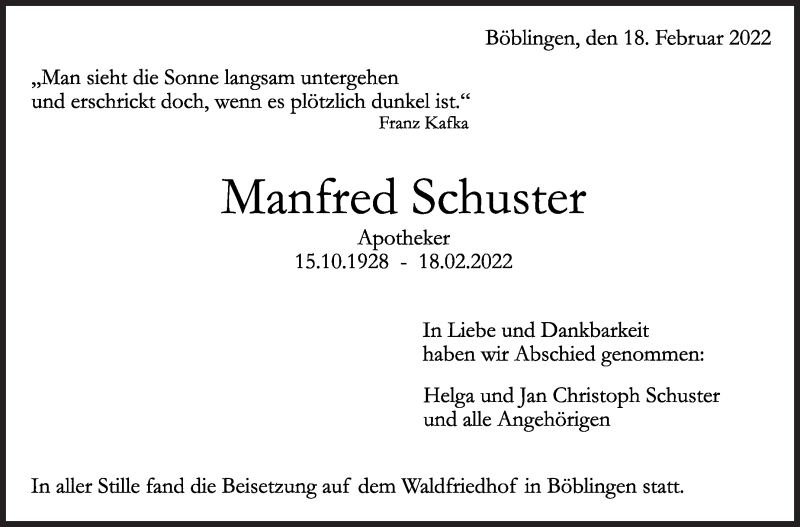 Böblingen, den 18. Februar 2022

„Man sieht die Sonne langsam untergehen und erschrickt doch, wenn es plötzlich dunkel ist.“
Franz Kafka

Manfred Schuster

Apotheker
15.10.1928 - 18.02.2022

In Liebe und Dankbarkeit haben wir Abschied genommen:

Helga und Jan Christoph Schuster und alle Angehörigen

In aller Stille fand die Beisetzung auf dem Waldfriedhof in Böblingen statt.